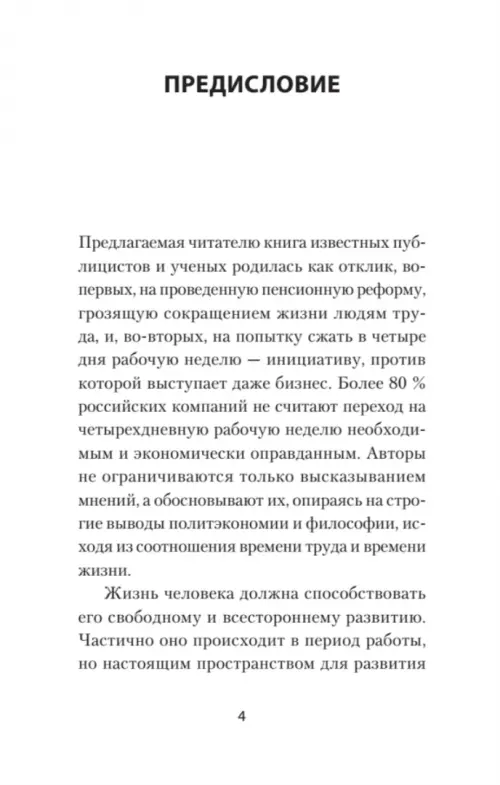 ПРЕДИСЛОВИЕ

Предлагаемая читателю книга известных публицистов и ученых родилась как отклик, во-первых, на проведенную пенсионную реформу, грозящую сокращением жизни людям труда, и, во-вторых, на попытку сжать в четыре дня рабочую неделю — инициативу, против которой выступает даже бизнес. Более 80 % российских компаний не считают переход на четырехдневную рабочую неделю необходимым и экономически оправданным. Авторы не ограничиваются только высказыванием мнений, а обосновывают их, опираясь на строгие выводы политэкономии и философии, исходя из соотношения времени труда и времени жизни.

Жизнь человека должна способствовать его свободному и всестороннему развитию. Частично оно происходит в период работы, но настоящим пространством для развития

4